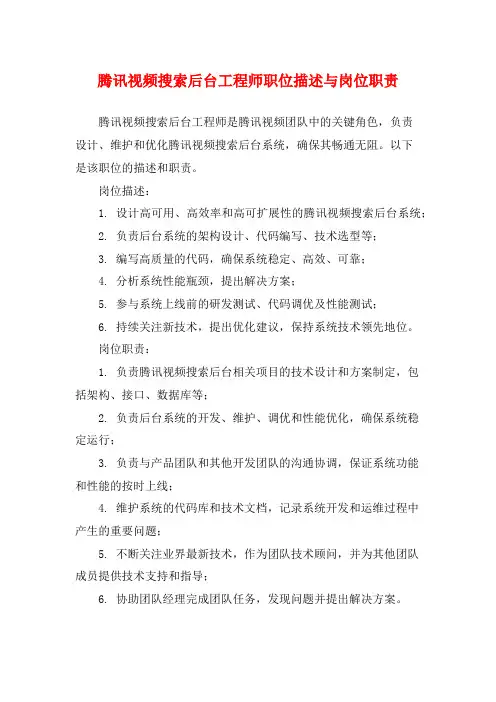 腾讯视频搜索后台工程师职位描述与岗位职责

腾讯视频搜索后台工程师是腾讯视频团队中的关键角色，负责设计、维护和优化腾讯视频搜索后台系统，确保其畅通无阻。以下是该职位的描述和职责。

岗位描述：

1. 设计高可用、高效率和高可扩展性的腾讯视频搜索后台系统；

2. 负责后台系统的架构设计、代码编写、技术选型等；

3. 编写高质量的代码，确保系统稳定、高效、可靠；

4. 分析系统性能瓶颈，提出解决方案；

5. 参与系统上线前的研发测试、代码调优及性能测试；

6. 持续关注新技术，提出优化建议，保持系统技术领先地位。

岗位职责：

1. 负责腾讯视频搜索后台相关项目的技术设计和方案制定，包括架构、接口、数据库等；

2. 负责后台系统的开发、维护、调优和性能优化，确保系统稳定运行；

3. 负责与产品团队和其他开发团队的沟通协调，保证系统功能和性能的按时上线；

4. 维护系统的代码库和技术文档，记录系统开发和运维过程中产生的重要问题；

5. 不断关注业界最新技术，作为团队技术顾问，并为其他团队成员提供技术支持和指导；

6. 协助团队经理完成团队任务，发现问题并提出解决方案。